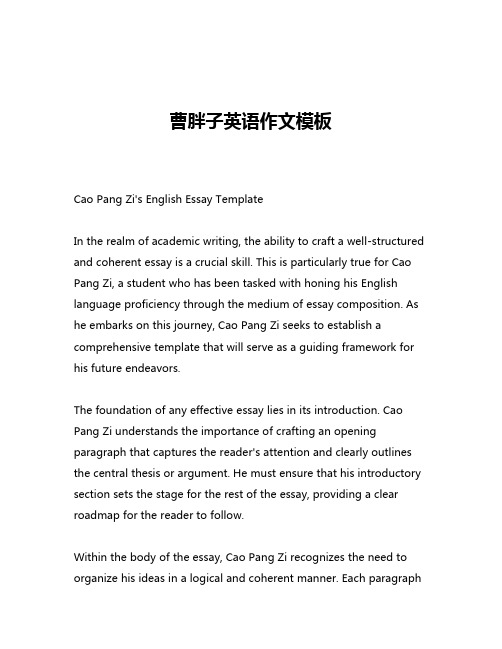 曹胖子英语作文模板

Cao Pang Zi's English Essay Template

In the realm of academic writing, the ability to craft a well-structured and coherent essay is a crucial skill. This is particularly true for Cao Pang Zi, a student who has been tasked with honing his English language proficiency through the medium of essay composition. As he embarks on this journey, Cao Pang Zi seeks to establish a comprehensive template that will serve as a guiding framework for his future endeavors.

The foundation of any effective essay lies in its introduction. Cao Pang Zi understands the importance of crafting an opening paragraph that captures the reader's attention and clearly outlines the central thesis or argument. He must ensure that his introductory section sets the stage for the rest of the essay, providing a clear roadmap for the reader to follow.

Within the body of the essay, Cao Pang Zi recognizes the need to organize his ideas in a logical and coherent manner. Each paragraph